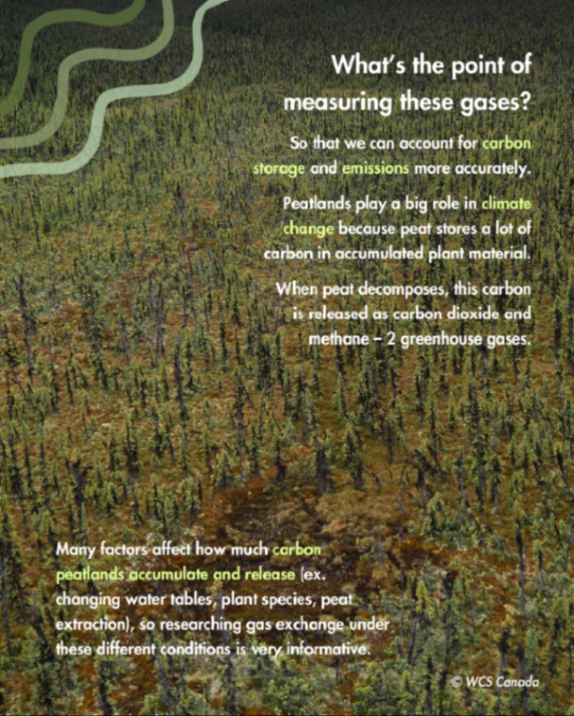 What's the point of measuring these gases?

So that we can account for carbon storage and emissions more accurately.

Peatlands play a big role in climate change because peat stores a lot of carbon in accumulated plant material.

When peat decomposes, this carbon is released as carbon dioxide and methane – 2 greenhouse gases.

Many factors affect how much carbon peatlands accumulate and release (ex. changing water tables, plant species, peat extraction), so researching gas exchange under these different conditions is very informative.

© WCS Canada